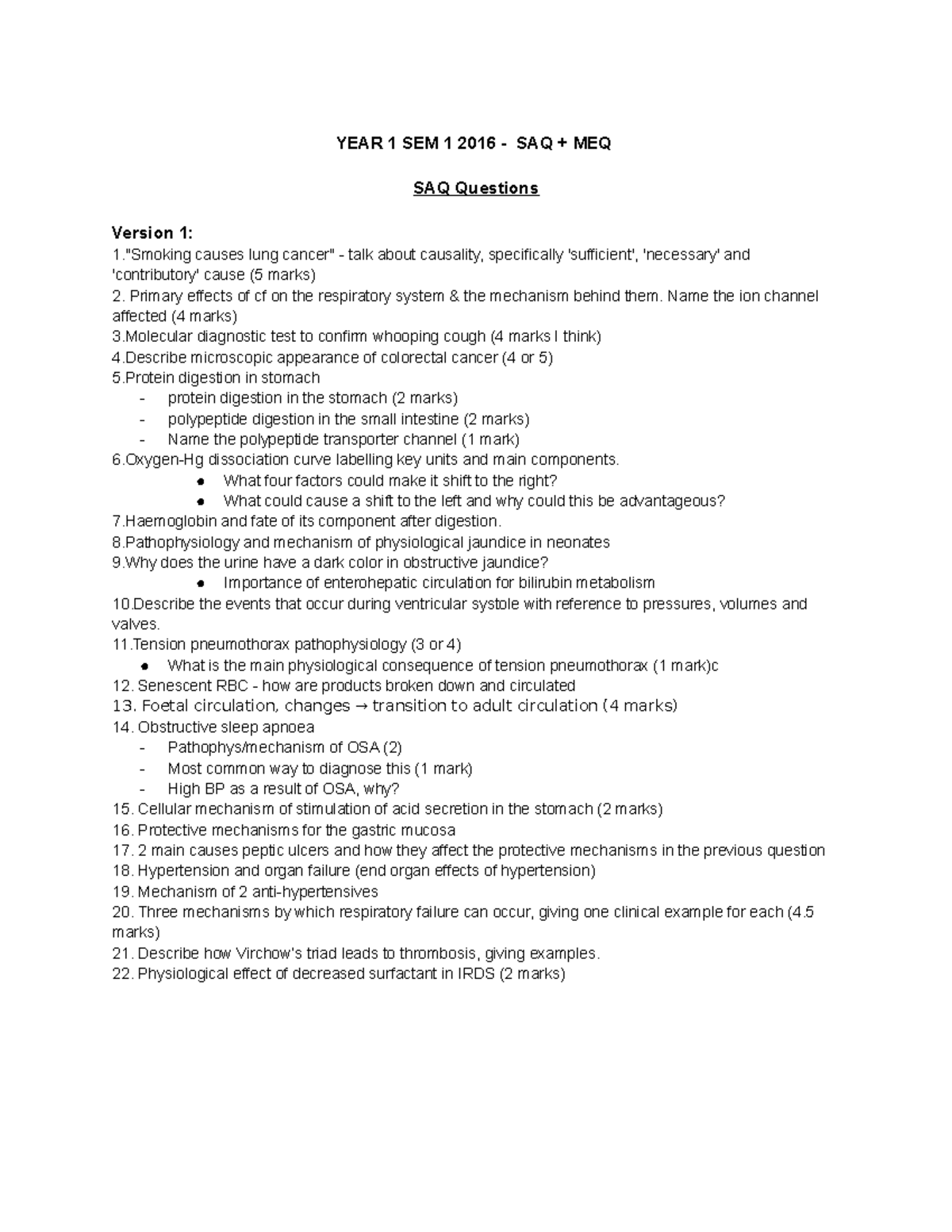 YEAR 1 SEM 1 2016 - SAQ + MEQ

SAQ Questions

Version 1:
1."Smoking causes lung cancer" - talk about causality, specifically 'sufficient', 'necessary' and 'contributory' cause (5 marks)
2. Primary effects of cf on the respiratory system & the mechanism behind them. Name the ion channel affected (4 marks)
3.Molecular diagnostic test to confirm whooping cough (4 marks I think)
4.Describe microscopic appearance of colorectal cancer (4 or 5)
5.Protein digestion in stomach
- protein digestion in the stomach (2 marks)
- polypeptide digestion in the small intestine (2 marks)
- Name the polypeptide transporter channel (1 mark)
6.Oxygen-Hg dissociation curve labelling key units and main components.
• What four factors could make it shift to the right?
• What could cause a shift to the left and why could this be advantageous?
7.Haemoglobin and fate of its component after digestion.
8.Pathophysiology and mechanism of physiological jaundice in neonates
9.Why does the urine have a dark color in obstructive jaundice?
• Importance of enterohepatic circulation for bilirubin metabolism
10.Describe the events that occur during ventricular systole with reference to pressures, volumes and valves.
11.Tension pneumothorax pathophysiology (3 or 4)
• What is the main physiological consequence of tension pneumothorax (1 mark)c
12. Senescent RBC - how are products broken down and circulated
13. Foetal circulation, changes → transition to adult circulation (4 marks)
14. Obstructive sleep apnoea
- Pathophys/mechanism of OSA (2)
- Most common way to diagnose this (1 mark)
- High BP as a result of OSA, why?
15. Cellular mechanism of stimulation of acid secretion in the stomach (2 marks)
16. Protective mechanisms for the gastric mucosa
17. 2 main causes peptic ulcers and how they affect the protective mechanisms in the previous question
18. Hypertension and organ failure (end organ effects of hypertension)
19. Mechanism of 2 anti-hypertensives
20. Three mechanisms by which respiratory failure can occur, giving one clinical example for each (4.5 marks)
21. Describe how Virchow's triad leads to thrombosis, giving examples.
22. Physiological effect of decreased surfactant in IRDS (2 marks)